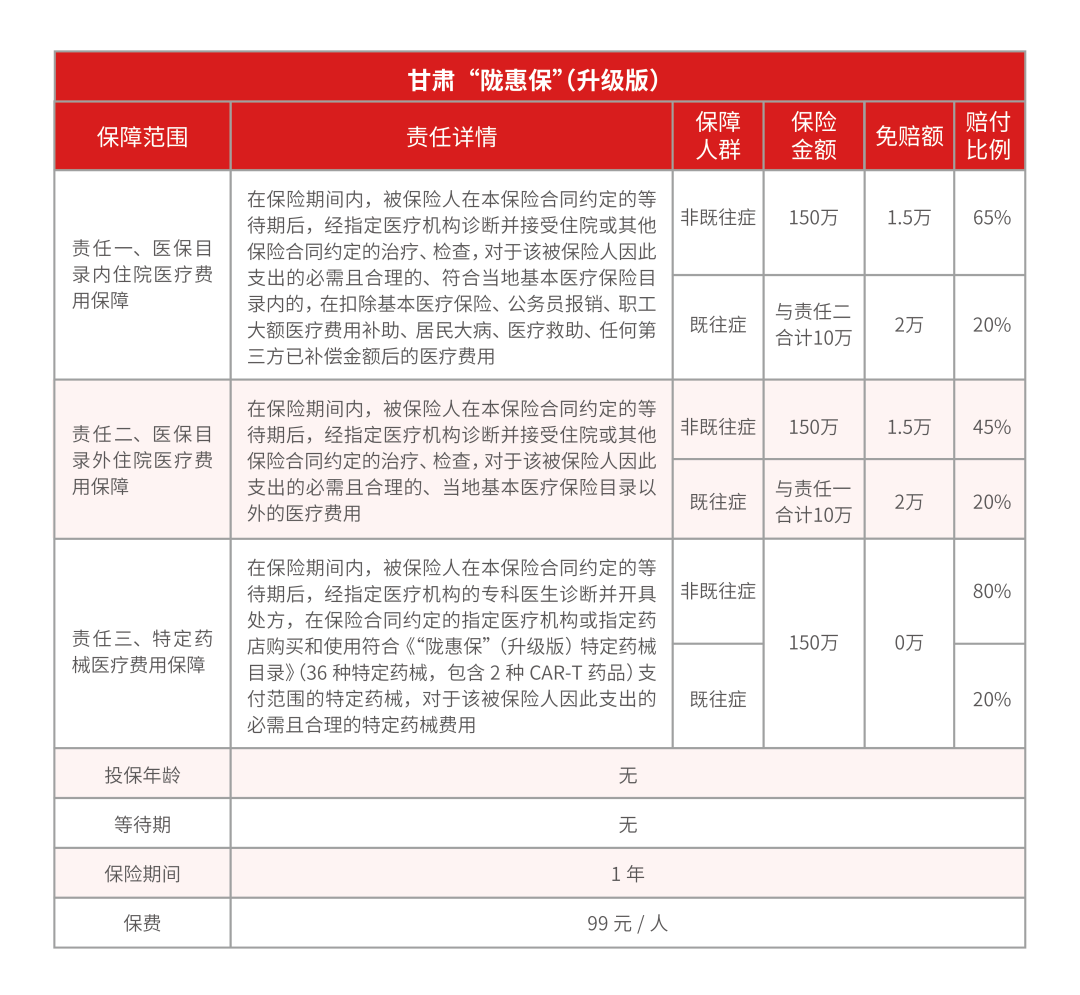 甘肃“陇惠保”(升级版)

| 保障范围 | 责任详情 | 保障人群 | 保险金额 | 免赔额 | 赔付比例 |
|---|---|---|---|---|---|
| 责任一、医保目录内住院医疗费用保障 | 在保险期间内，被保险人在本保险合同约定的等待期后，经指定医疗机构诊断并接受住院或其他保险合同约定的治疗、检查，对于该被保险人因此支出的必需且合理的、符合当地基本医疗保险目录内的，在扣除基本医疗保险、公务员报销、职工大额医疗费用补助、居民大病、医疗救助、任何第三方已补偿金额后的医疗费用 | 非既往症 | 150万 | 1.5万 | 65% |
| | | 既往症 | 与责任二合计10万 | 2万 | 20% |
| 责任二、医保目录外住院医疗费用保障 | 在保险期间内，被保险人在本保险合同约定的等待期后，经指定医疗机构诊断并接受住院或其他保险合同约定的治疗、检查，对于该被保险人因此支出的必需且合理的、当地基本医疗保险目录以外的医疗费用 | 非既往症 | 150万 | 1.5万 | 45% |
| | | 既往症 | 与责任一合计10万 | 2万 | 20% |
| 责任三、特定药械医疗费用保障 | 在保险期间内，被保险人在本保险合同约定的等待期后，经指定医疗机构的专科医生诊断并开具处方，在保险合同约定的指定医疗机构或指定药店购买和使用符合《“陇惠保”（升级版）特定药械目录》(36 种特定药械，包含 2 种 CAR-T 药品）支付范围的特定药械，对于该被保险人因此支出的必需且合理的特定药械费用 | 非既往症 | 150万 | 0万 | 80% |
| | | 既往症 | | | 20% |
| 投保年龄 | 无 | | | | |
| 等待期 | 无 | | | | |
| 保险期间 | 1 年 | | | | |
| 保费 | 99 元 / 人 | | | | |